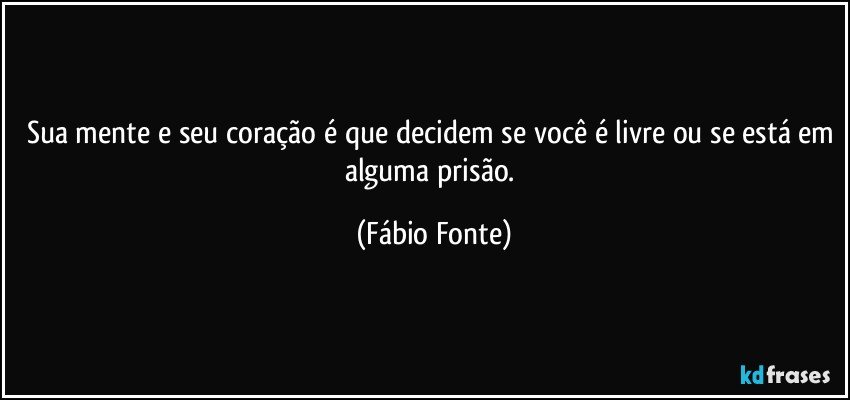 Sua mente e seu coração é que decidem se você é livre ou se está em alguma prisão.

(Fábio Fonte)

kdfrases